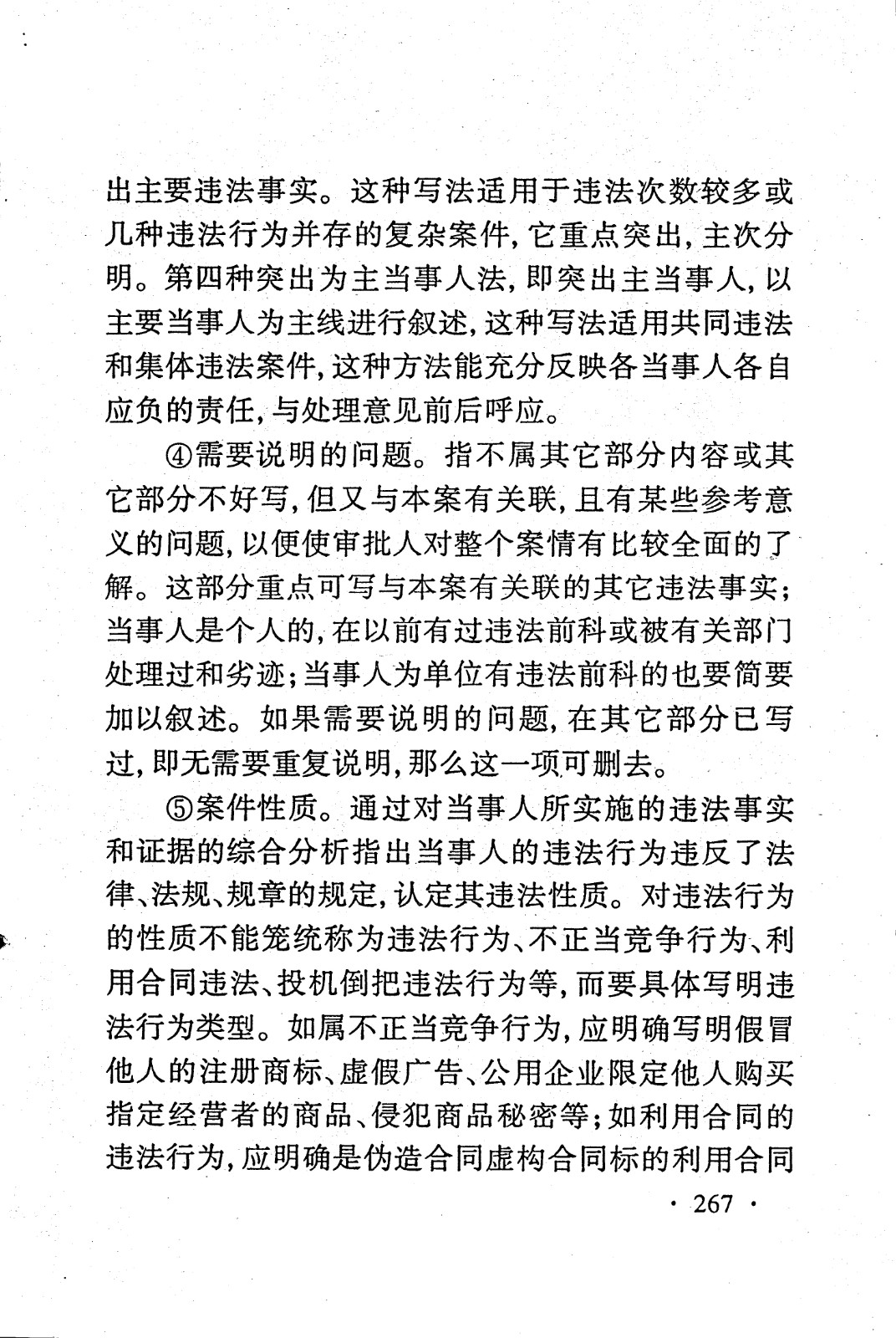 出主要违法事实。这种写法适用于违法次数较多或几种违法行为并存的复杂案件，它重点突出，主次分明。第四种突出为主当事人法，即突出主当事人，以主要当事人为主线进行叙述，这种写法适用共同违法和集体违法案件，这种方法能充分反映各当事人各自应负的责任，与处理意见前后呼应。

④需要说明的问题。指不属其它部分内容或其它部分不好写，但又与本案有关联，且有某些参考意义的问题，以便使审批人对整个案情有比较全面的了解。这部分重点可写与本案有关联的其它违法事实；当事人是个人的，在以前有过违法前科或被有关部门处理过和劣迹；当事人为单位有违法前科的也要简要加以叙述。如果需要说明的问题，在其它部分已写过，即无需要重复说明，那么这一项可删去。

⑤案件性质。通过对当事人所实施的违法事实和证据的综合分析指出当事人的违法行为违反了法律、法规、规章的规定，认定其违法性质。对违法行为的性质不能笼统称为违法行为、不正当竞争行为、利用合同违法、投机倒把违法行为等，而要具体写明违法行为类型。如属不正当竞争行为，应明确写明假冒他人的注册商标、虚假广告、公用企业限定他人购买指定经营者的商品、侵犯商品秘密等；如利用合同的违法行为，应明确是伪造合同虚构合同标的利用合同

· 267 ·